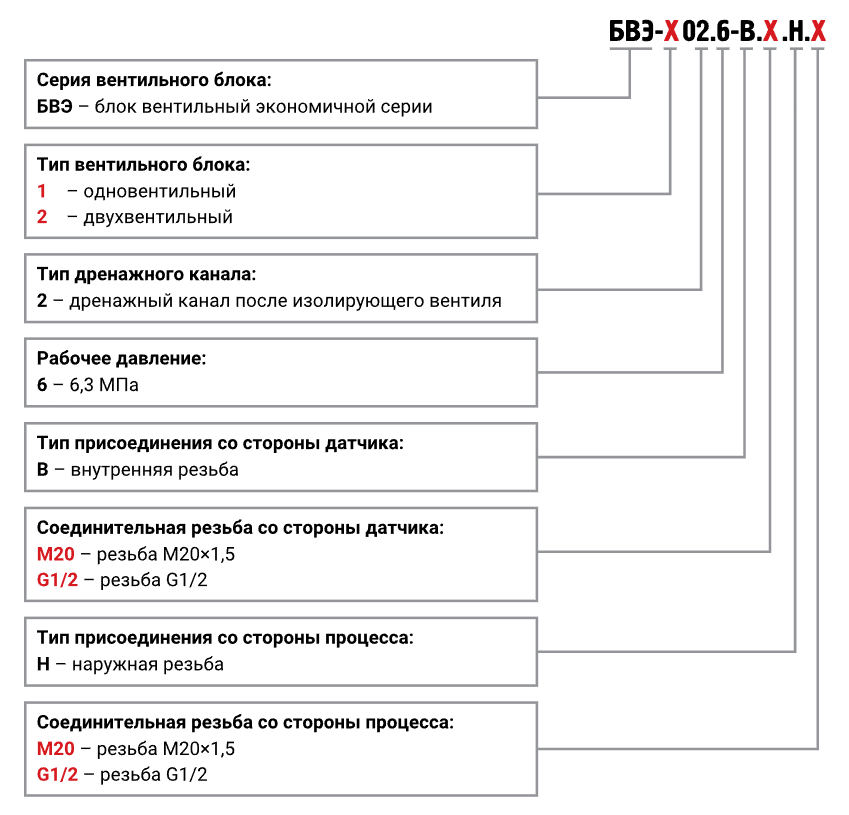 БВЭ-Х02.6-В.Х.Н.Х

Серия вентильного блока:
БВЭ – блок вентильный экономичной серии

Тип вентильного блока:
1 – одновентильный
2 – двухвентильный

Тип дренажного канала:
2 – дренажный канал после изолирующего вентиля

Рабочее давление:
6 – 6,3 МПа

Тип присоединения со стороны датчика:
В – внутренняя резьба

Соединительная резьба со стороны датчика:
М20 – резьба М20×1,5
G1/2 – резьба G1/2

Тип присоединения со стороны процесса:
Н – наружная резьба

Соединительная резьба со стороны процесса:
М20 – резьба М20×1,5
G1/2 – резьба G1/2